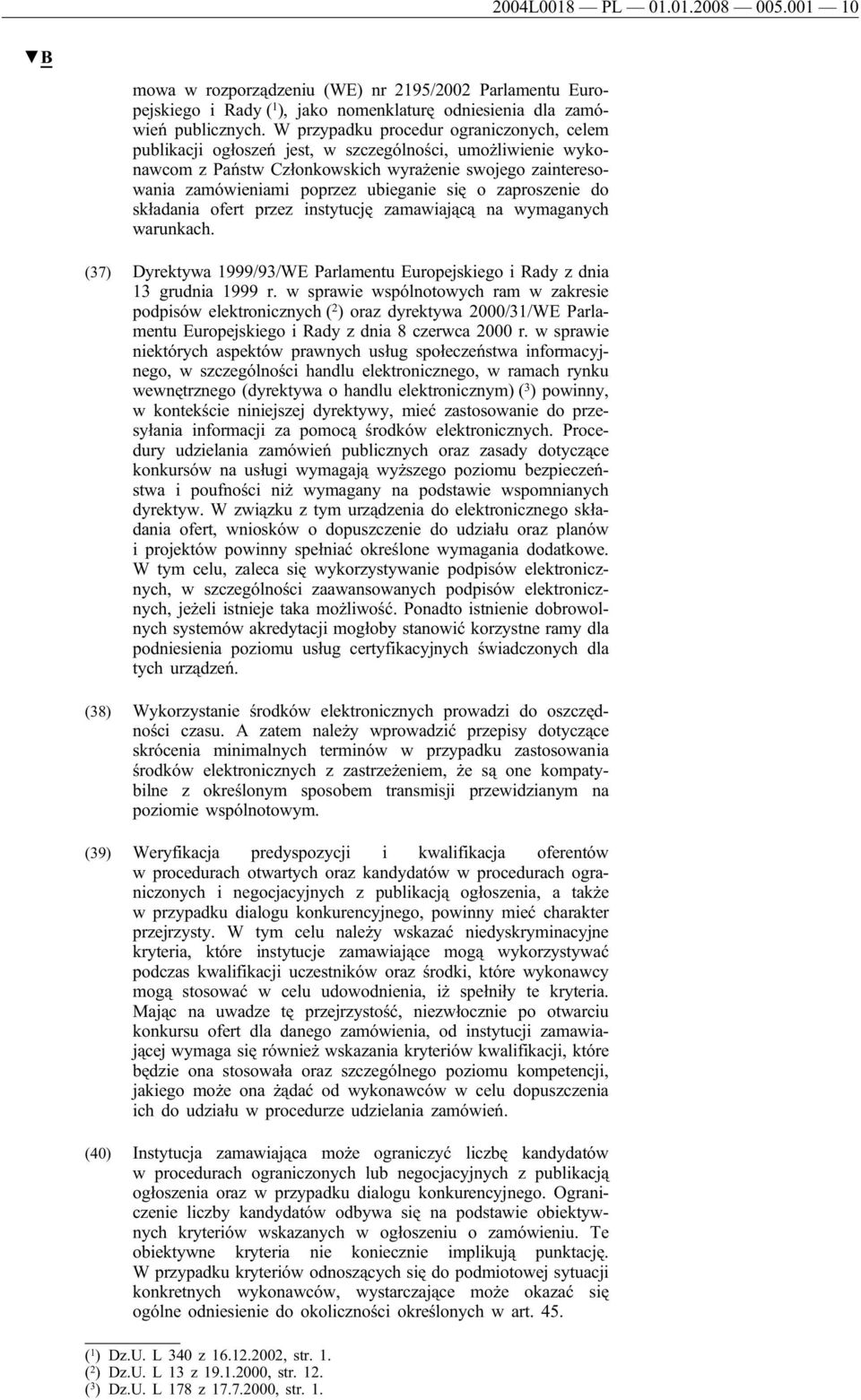 2004L0018 — PL — 01.01.2008 — 005.001 — 10

▼B

mowa w rozporządzeniu (WE) nr 2195/2002 Parlamentu Europejskiego i Rady ($^1$), jako nomenklaturę odniesienia dla zamówień publicznych. W przypadku procedur ograniczonych, celem publikacji ogłoszeń jest, w szczególności, umożliwienie wykonawcom z Państw Członkowskich wyrażenie swojego zainteresowania zamówieniami poprzez ubieganie się o zaproszenie do składania ofert przez instytucję zamawiającą na wymaganych warunkach.

(37) Dyrektywa 1999/93/WE Parlamentu Europejskiego i Rady z dnia 13 grudnia 1999 r. w sprawie wspólnotowych ram w zakresie podpisów elektronicznych ($^2$) oraz dyrektywa 2000/31/WE Parlamentu Europejskiego i Rady z dnia 8 czerwca 2000 r. w sprawie niektórych aspektów prawnych usług społeczeństwa informacyjnego, w szczególności handlu elektronicznego, w ramach rynku wewnętrznego (dyrektywa o handlu elektronicznym) ($^3$) powinny, w kontekście niniejszej dyrektywy, mieć zastosowanie do przesyłania informacji za pomocą środków elektronicznych. Procedury udzielania zamówień publicznych oraz zasady dotyczące konkursów na usługi wymagają wyższego poziomu bezpieczeństwa i poufności niż wymagany na podstawie wspomnianych dyrektyw. W związku z tym urządzenia do elektronicznego składania ofert, wniosków o dopuszczenie do udziału oraz planów i projektów powinny spełniać określone wymagania dodatkowe. W tym celu, zaleca się wykorzystywanie podpisów elektronicznych, w szczególności zaawansowanych podpisów elektronicznych, jeżeli istnieje taka możliwość. Ponadto istnienie dobrowolnych systemów akredytacji mogłoby stanowić korzystne ramy dla podniesienia poziomu usług certyfikacyjnych świadczonych dla tych urządzeń.

(38) Wykorzystanie środków elektronicznych prowadzi do oszczędności czasu. A zatem należy wprowadzić przepisy dotyczące skrócenia minimalnych terminów w przypadku zastosowania środków elektronicznych z zastrzeżeniem, że są one kompatybilne z określonym sposobem transmisji przewidzianym na poziomie wspólnotowym.

(39) Weryfikacja predyspozycji i kwalifikacja oferentów w procedurach otwartych oraz kandydatów w procedurach ograniczonych i negocjacyjnych z publikacją ogłoszenia, a także w przypadku dialogu konkurencyjnego, powinny mieć charakter przejrzysty. W tym celu należy wskazać niedyskryminacyjne kryteria, które instytucje zamawiające mogą wykorzystywać podczas kwalifikacji uczestników oraz środki, które wykonawcy mogą stosować w celu udowodnienia, iż spełniły te kryteria. Mając na uwadze tę przejrzystość, niezwłocznie po otwarciu konkursu ofert dla danego zamówienia, od instytucji zamawiającej wymaga się również wskazania kryteriów kwalifikacji, które będzie ona stosowała oraz szczególnego poziomu kompetencji, jakiego może ona żądać od wykonawców w celu dopuszczenia ich do udziału w procedurze udzielania zamówień.

(40) Instytucja zamawiająca może ograniczyć liczbę kandydatów w procedurach ograniczonych lub negocjacyjnych z publikacją ogłoszenia oraz w przypadku dialogu konkurencyjnego. Ograniczenie liczby kandydatów odbywa się na podstawie obiektywnych kryteriów wskazanych w ogłoszeniu o zamówieniu. Te obiektywne kryteria nie koniecznie implikują punktację. W przypadku kryteriów odnoszących się do podmiotowej sytuacji konkretnych wykonawców, wystarczające może okazać się ogólne odniesienie do okoliczności określonych w art. 45.

($^1$) Dz.U. L 340 z 16.12.2002, str. 1.
($^2$) Dz.U. L 13 z 19.1.2000, str. 12.
($^3$) Dz.U. L 178 z 17.7.2000, str. 1.